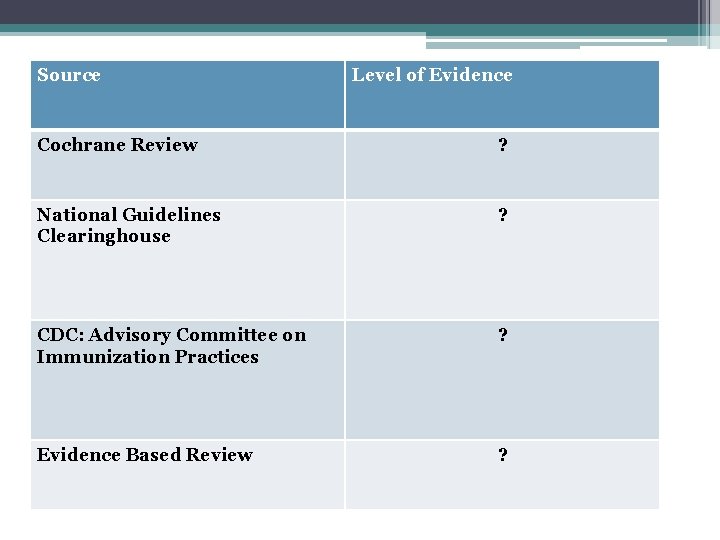 | Source | Level of Evidence |
|---|---|
| Cochrane Review | ? |
| National Guidelines Clearinghouse | ? |
| CDC: Advisory Committee on Immunization Practices | ? |
| Evidence Based Review | ? |